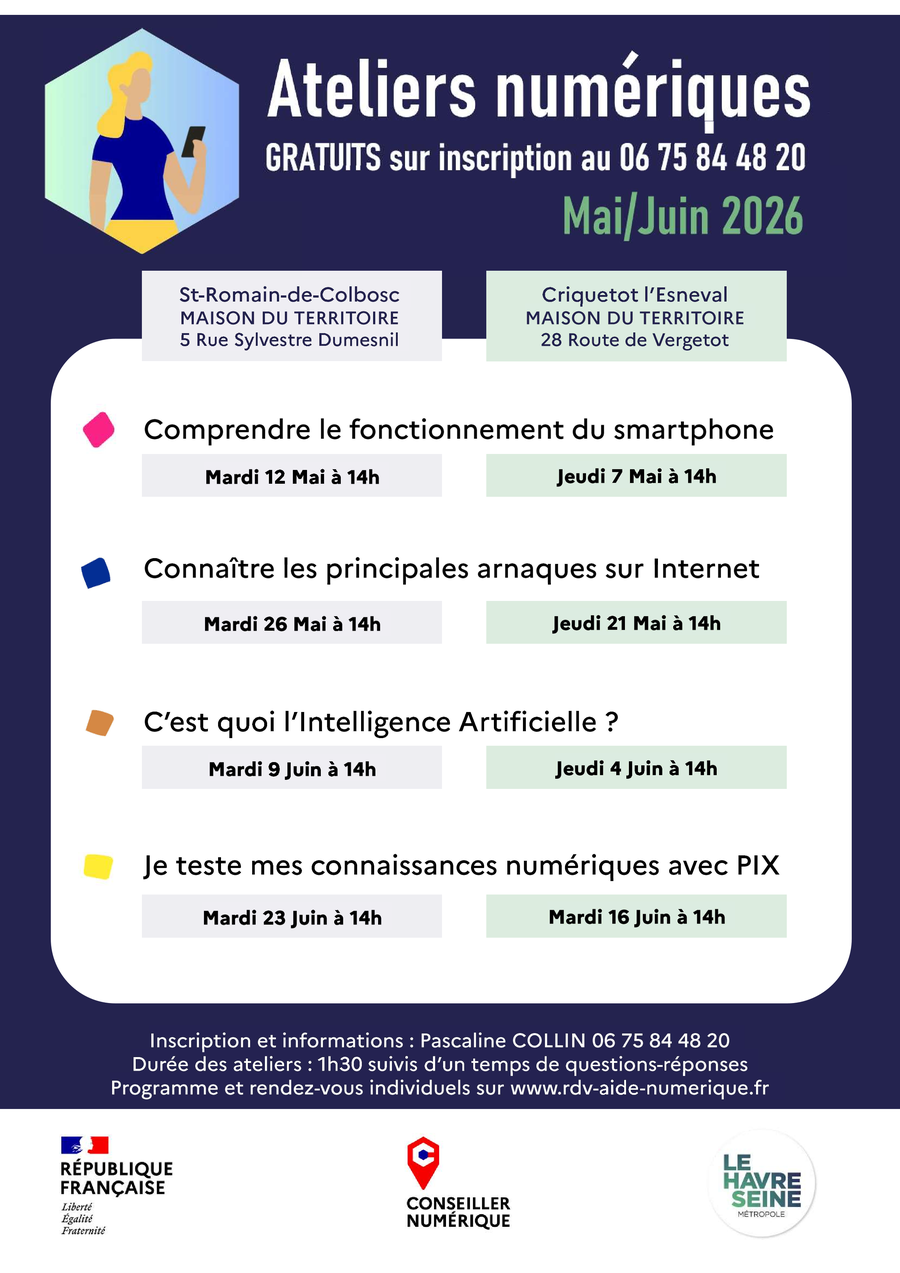 Ateliers numériques

GRATUITS sur inscription au 06 75 84 48 20

Mai/Juin 2026

St-Romain-de-Colbosc
MAISON DU TERRITOIRE
5 Rue Sylvestre Dumesnil

Criquetot l'Esneval
MAISON DU TERRITOIRE
28 Route de Vergetot

Comprendre le fonctionnement du smartphone

Mardi 12 Mai à 14h

Jeudi 7 Mai à 14h

Connaître les principales arnaques sur Internet

Mardi 26 Mai à 14h

Jeudi 21 Mai à 14h

C'est quoi l'Intelligence Artificielle ?

Mardi 9 Juin à 14h

Jeudi 4 Juin à 14h

Je teste mes connaissances numériques avec PIX

Mardi 23 Juin à 14h

Mardi 16 Juin à 14h

Inscription et informations : Pascaline COLLIN 06 75 84 48 20
Durée des ateliers : 1h30 suivis d'un temps de questions-réponses
Programme et rendez-vous individuels sur www.rdv-aide-numerique.fr

RÉPUBLIQUE
FRANÇAISE
Liberté
Égalité
Fraternité

CONSEILLER
NUMÉRIQUE

LE
HAVRE
SEINE
MÉTROPOLE